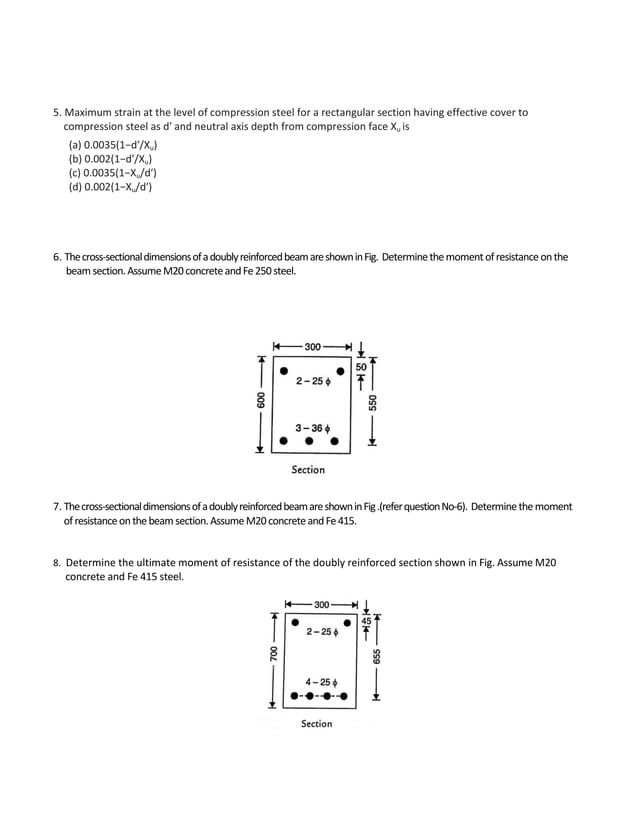 5. Maximum strain at the level of compression steel for a rectangular section having effective cover to compression steel as d' and neutral axis depth from compression face $X_u$ is

(a) $0.0035(1-d'/X_u)$
(b) $0.002(1-d'/X_u)$
(c) $0.0035(1-X_u/d')$
(d) $0.002(1-X_u/d')$

6. The cross-sectional dimensions of a doubly reinforced beam are shown in Fig. Determine the moment of resistance on the beam section. Assume M20 concrete and Fe 250 steel.

300
50
2 – 25 $\phi$
600
550
3 – 36 $\phi$
Section

7. The cross-sectional dimensions of a doubly reinforced beam are shown in Fig .(refer question No-6). Determine the moment of resistance on the beam section. Assume M20 concrete and Fe 415.

8. Determine the ultimate moment of resistance of the doubly reinforced section shown in Fig. Assume M20 concrete and Fe 415 steel.

300
45
2 – 25 $\phi$
700
655
4 – 25 $\phi$
Section